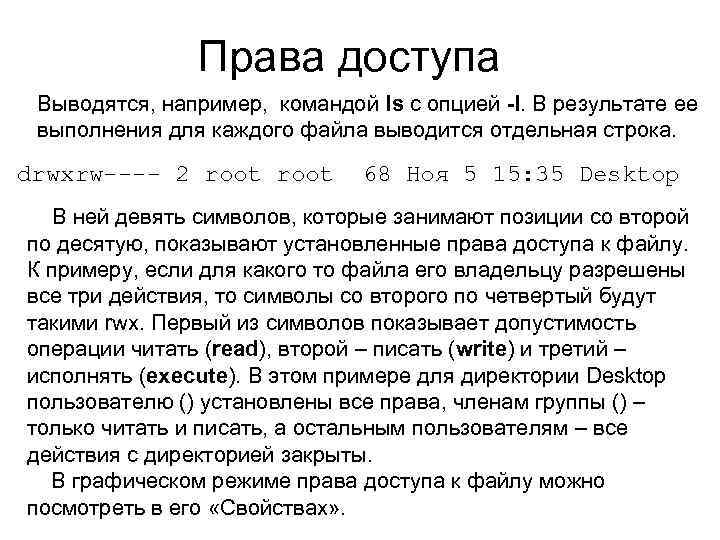 Права доступа

Выводятся, например, командой ls с опцией -l. В результате ее выполнения для каждого файла выводится отдельная строка.

drwxrw---- 2 root root 68 Ноя 5 15:35 Desktop

В ней девять символов, которые занимают позиции со второй по десятую, показывают установленные права доступа к файлу. К примеру, если для какого то файла его владельцу разрешены все три действия, то символы со второго по четвертый будут такими rwx. Первый из символов показывает допустимость операции читать (read), второй – писать (write) и третий – исполнять (execute). В этом примере для директории Desktop пользователю () установлены все права, членам группы () – только читать и писать, а остальным пользователям – все действия с директорией закрыты.

В графическом режиме права доступа к файлу можно посмотреть в его «Свойствах».